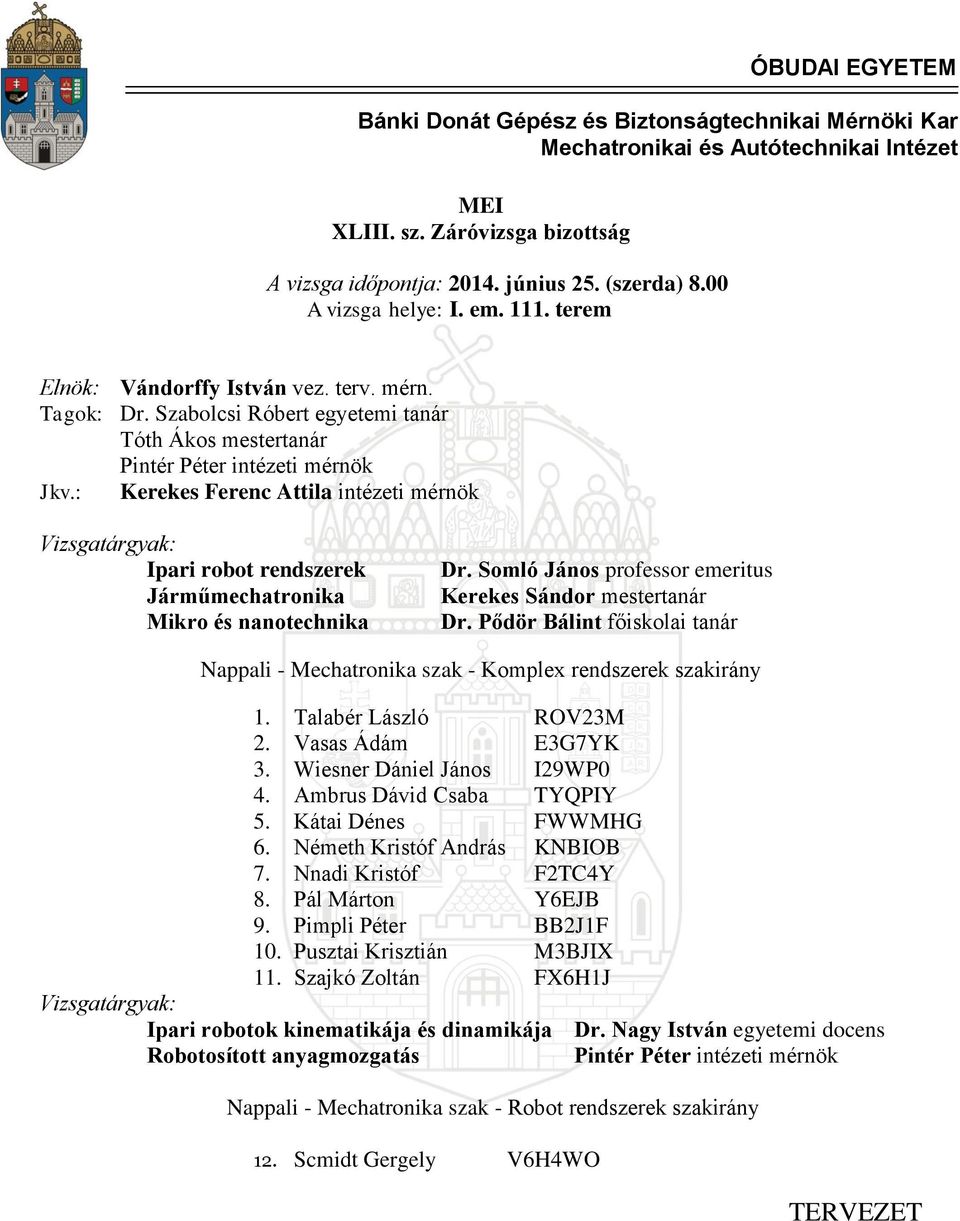 ÓBUDAI EGYETEM

Bánki Donát Gépész és Biztonságtechnikai Mérnöki Kar
Mechatronikai és Autótechnikai Intézet

MEI
XLIII. sz. Záróvizsga bizottság

A vizsga időpontja: 2014. június 25. (szerda) 8.00
A vizsga helye: I. em. 111. terem

Elnök: Vándorffy István vez. terv. mérn.
Tagok: Dr. Szabolcsi Róbert egyetemi tanár
Tóth Ákos mestertanár
Pintér Péter intézeti mérnök
Jkv.: Kerekes Ferenc Attila intézeti mérnök

Vizsgatárgyak:
Ipari robot rendszerek Dr. Somló János professor emeritus
Járműmechatronika Kerekes Sándor mestertanár
Mikro és nanotechnika Dr. Pődör Bálint főiskolai tanár

Nappali - Mechatronika szak - Komplex rendszerek szakirány

1. Talabér László ROV23M
2. Vasas Ádám E3G7YK
3. Wiesner Dániel János I29WP0
4. Ambrus Dávid Csaba TYQPIY
5. Kátai Dénes FWWMHG
6. Németh Kristóf András KNBIOB
7. Nnadi Kristóf F2TC4Y
8. Pál Márton Y6EJB
9. Pimpli Péter BB2J1F
10. Pusztai Krisztián M3BJIX
11. Szajkó Zoltán FX6H1J

Vizsgatárgyak:
Ipari robotok kinematikája és dinamikája Dr. Nagy István egyetemi docens
Robotosított anyagmozgatás Pintér Péter intézeti mérnök

Nappali - Mechatronika szak - Robot rendszerek szakirány

12. Scmidt Gergely V6H4WO

TERVEZET